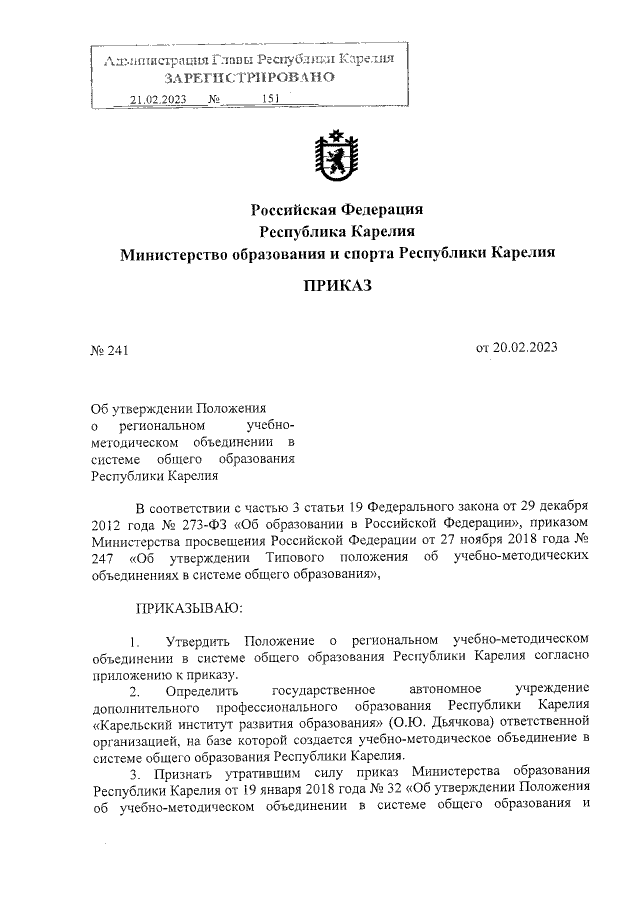 Администрация Главы Республики Карелия
ЗАРЕГИСТРИРОВАНО
21.02.2023 № 151

Российская Федерация
Республика Карелия
Министерство образования и спорта Республики Карелия

ПРИКАЗ

№ 241

от 20.02.2023

Об утверждении Положения о региональном учебно-методическом объединении в системе общего образования Республики Карелия

В соответствии с частью 3 статьи 19 Федерального закона от 29 декабря 2012 года № 273-ФЗ «Об образовании в Российской Федерации», приказом Министерства просвещения Российской Федерации от 27 ноября 2018 года № 247 «Об утверждении Типового положения об учебно-методических объединениях в системе общего образования»,

ПРИКАЗЫВАЮ:

1. Утвердить Положение о региональном учебно-методическом объединении в системе общего образования Республики Карелия согласно приложению к приказу.

2. Определить государственное автономное учреждение дополнительного профессионального образования Республики Карелия «Карельский институт развития образования» (О.Ю. Дьячкова) ответственной организацией, на базе которой создается учебно-методическое объединение в системе общего образования Республики Карелия.

3. Признать утратившим силу приказ Министерства образования Республики Карелия от 19 января 2018 года № 32 «Об утверждении Положения об учебно-методическом объединении в системе общего образования и